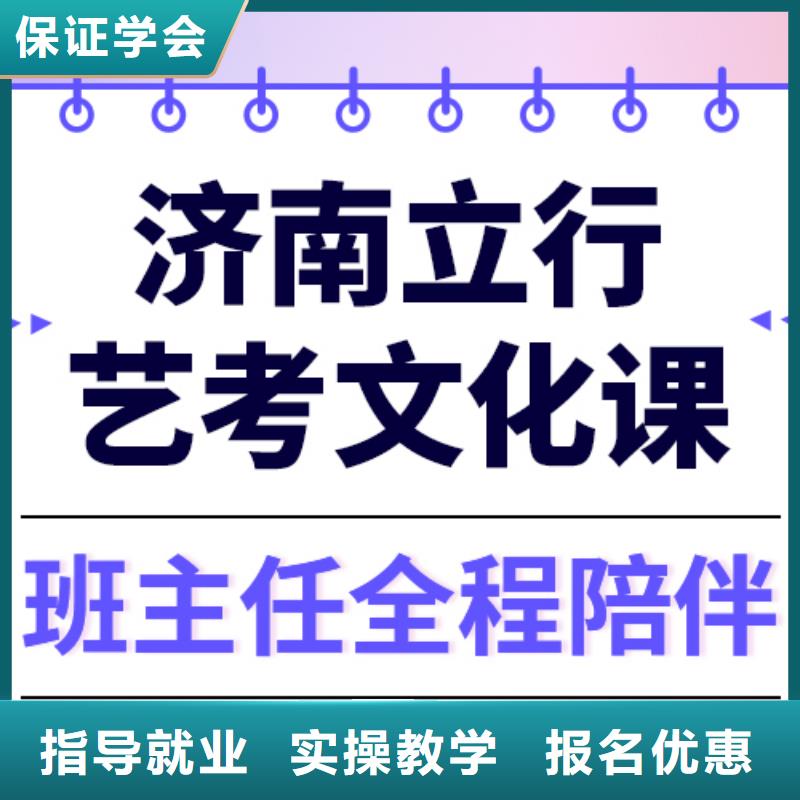 保证学会

济南立行
艺考文化课

班主任全程陪伴

指导就业 实操教学 报名优惠